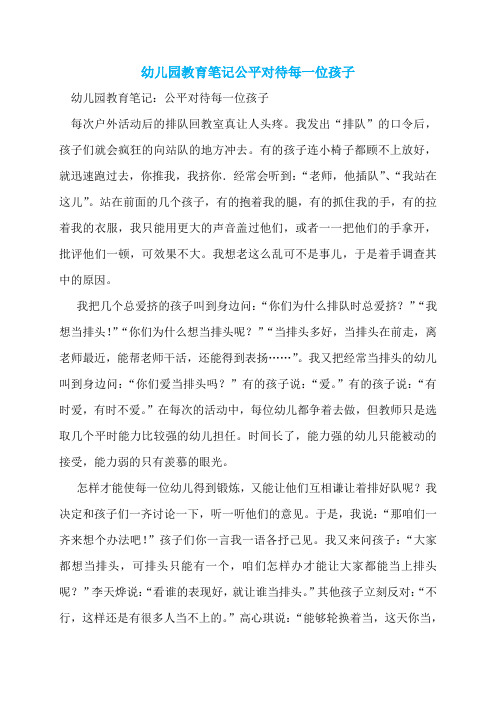 幼儿园教育笔记公平对待每一位孩子

幼儿园教育笔记：公平对待每一位孩子

每次户外活动后的排队回教室真让人头疼。我发出“排队”的口令后，孩子们就会疯狂的向站队的地方冲去。有的孩子连小椅子都顾不上放好，就迅速跑过去，你推我，我挤你．经常会听到：“老师，他插队”、“我站在这儿”。站在前面的几个孩子，有的抱着我的腿，有的抓住我的手，有的拉着我的衣服，我只能用更大的声音盖过他们，或者一一把他们的手拿开，批评他们一顿，可效果不大。我想老这么乱可不是事儿，于是着手调查其中的原因。

我把几个总爱挤的孩子叫到身边问：“你们为什么排队时总爱挤？”“我想当排头！”“你们为什么想当排头呢？”“当排头多好，当排头在前走，离老师最近，能帮老师干活，还能得到表扬……”。我又把经常当排头的幼儿叫到身边问：“你们爱当排头吗？”有的孩子说：“爱。”有的孩子说：“有时爱，有时不爱。”在每次的活动中，每位幼儿都争着去做，但教师只是选取几个平时能力比较强的幼儿担任。时间长了，能力强的幼儿只能被动的接受，能力弱的只有羡慕的眼光。

怎样才能使每一位幼儿得到锻炼，又能让他们互相谦让着排好队呢？我决定和孩子们一齐讨论一下，听一听他们的意见。于是，我说：“那咱们一齐来想个办法吧！”孩子们你一言我一语各抒己见。我又来问孩子：“大家都想当排头，可排头只能有一个，咱们怎样办才能让大家都能当上排头呢？”李天烨说：“看谁的表现好，就让谁当排头。”其他孩子立刻反对：“不行，这样还是有很多人当不上的。”高心琪说：“能够轮换着当，这天你当，